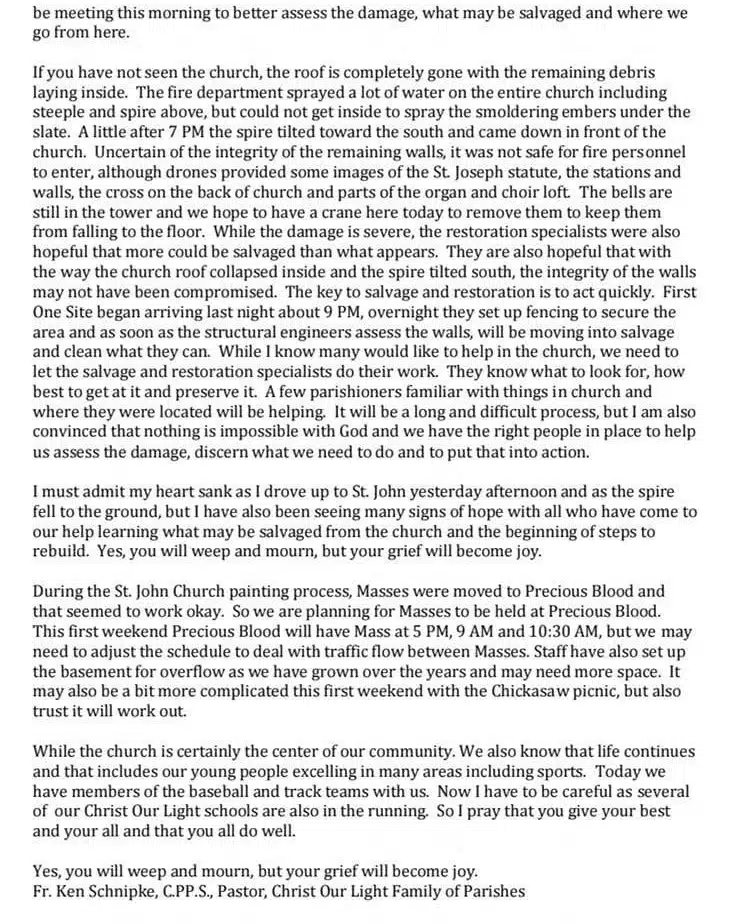 be meeting this morning to better assess the damage, what may be salvaged and where we go from here.

If you have not seen the church, the roof is completely gone with the remaining debris laying inside. The fire department sprayed a lot of water on the entire church including steeple and spire above, but could not get inside to spray the smoldering embers under the slate. A little after 7 PM the spire tilted toward the south and came down in front of the church. Uncertain of the integrity of the remaining walls, it was not safe for fire personnel to enter, although drones provided some images of the St. Joseph statute, the stations and walls, the cross on the back of church and parts of the organ and choir loft. The bells are still in the tower and we hope to have a crane here today to remove them to keep them from falling to the floor. While the damage is severe, the restoration specialists were also hopeful that more could be salvaged than what appears. They are also hopeful that with the way the church roof collapsed inside and the spire tilted south, the integrity of the walls may not have been compromised. The key to salvage and restoration is to act quickly. First One Site began arriving last night about 9 PM, overnight they set up fencing to secure the area and as soon as the structural engineers assess the walls, will be moving into salvage and clean what they can. While I know many would like to help in the church, we need to let the salvage and restoration specialists do their work. They know what to look for, how best to get at it and preserve it. A few parishioners familiar with things in church and where they were located will be helping. It will be a long and difficult process, but I am also convinced that nothing is impossible with God and we have the right people in place to help us assess the damage, discern what we need to do and to put that into action.

I must admit my heart sank as I drove up to St. John yesterday afternoon and as the spire fell to the ground, but I have also been seeing many signs of hope with all who have come to our help learning what may be salvaged from the church and the beginning of steps to rebuild. Yes, you will weep and mourn, but your grief will become joy.

During the St. John Church painting process, Masses were moved to Precious Blood and that seemed to work okay. So we are planning for Masses to be held at Precious Blood. This first weekend Precious Blood will have Mass at 5 PM, 9 AM and 10:30 AM, but we may need to adjust the schedule to deal with traffic flow between Masses. Staff have also set up the basement for overflow as we have grown over the years and may need more space. It may also be a bit more complicated this first weekend with the Chickasaw picnic, but also trust it will work out.

While the church is certainly the center of our community. We also know that life continues and that includes our young people excelling in many areas including sports. Today we have members of the baseball and track teams with us. Now I have to be careful as several of our Christ Our Light schools are also in the running. So I pray that you give your best and your all and that you all do well.

Yes, you will weep and mourn, but your grief will become joy.
Fr. Ken Schnipke, C.PP.S., Pastor, Christ Our Light Family of Parishes